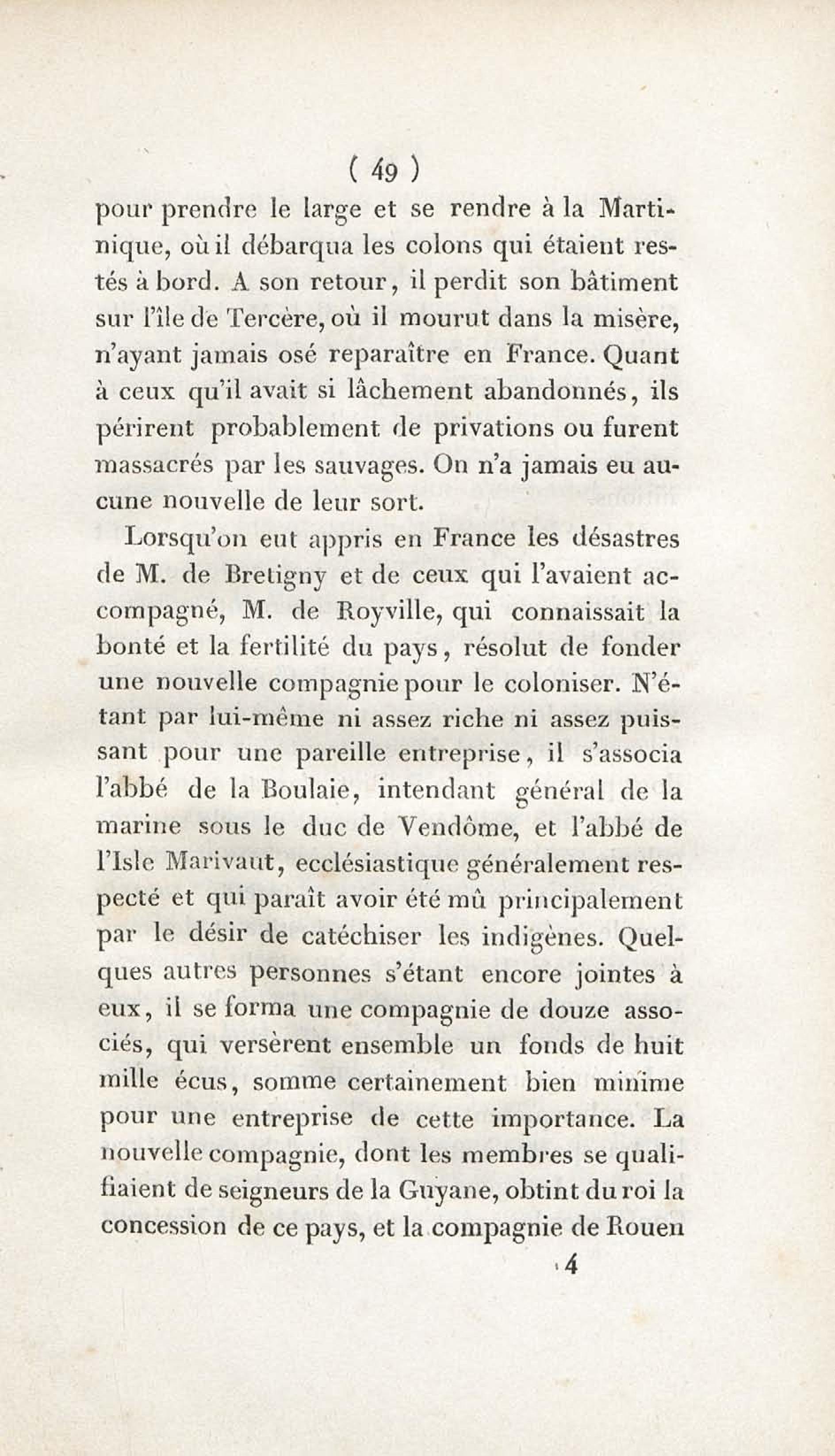 ( 49 )

pour prendre le large et se rendre à la Martinique, où il débarqua les colons qui étaient restés à bord. A son retour, il perdit son bâtiment sur l'île de Tercère, où il mourut dans la misère, n'ayant jamais osé reparaître en France. Quant à ceux qu'il avait si lâchement abandonnés, ils périrent probablement de privations ou furent massacrés par les sauvages. On n'a jamais eu aucune nouvelle de leur sort.

Lorsqu'on eut appris en France les désastres de M. de Bretigny et de ceux qui l'avaient accompagné, M. de Royville, qui connaissait la bonté et la fertilité du pays, résolut de fonder une nouvelle compagnie pour le coloniser. N'étant par lui-même ni assez riche ni assez puissant pour une pareille entreprise, il s'associa l'abbé de la Boulaie, intendant général de la marine sous le duc de Vendôme, et l'abbé de l'Isle Marivaut, ecclésiastique généralement respecté et qui paraît avoir été mû principalement par le désir de catéchiser les indigènes. Quelques autres personnes s'étant encore jointes à eux, il se forma une compagnie de douze associés, qui versèrent ensemble un fonds de huit mille écus, somme certainement bien minime pour une entreprise de cette importance. La nouvelle compagnie, dont les membres se qualifiaient de seigneurs de la Guyane, obtint du roi la concession de ce pays, et la compagnie de Rouen

4